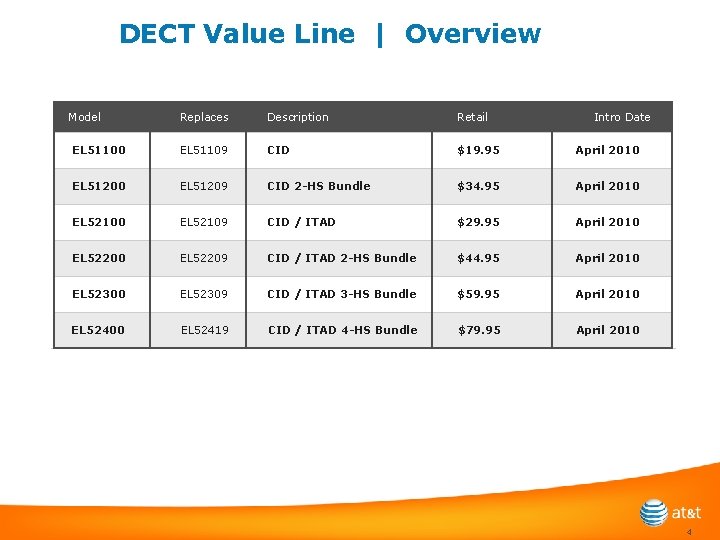 DECT Value Line | Overview

| Model | Replaces | Description | Retail | Intro Date |
|---|---|---|---|---|
| EL51100 | EL51109 | CID | $19.95 | April 2010 |
| EL51200 | EL51209 | CID 2-HS Bundle | $34.95 | April 2010 |
| EL52100 | EL52109 | CID / ITAD | $29.95 | April 2010 |
| EL52200 | EL52209 | CID / ITAD 2-HS Bundle | $44.95 | April 2010 |
| EL52300 | EL52309 | CID / ITAD 3-HS Bundle | $59.95 | April 2010 |
| EL52400 | EL52419 | CID / ITAD 4-HS Bundle | $79.95 | April 2010 |

at&t

4